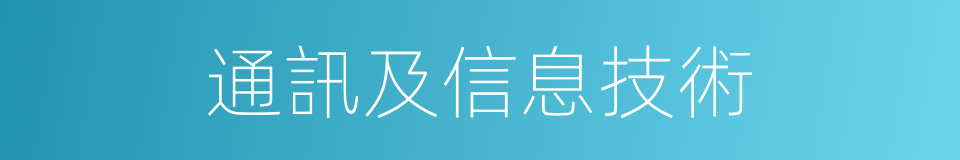 通訊及信息技術